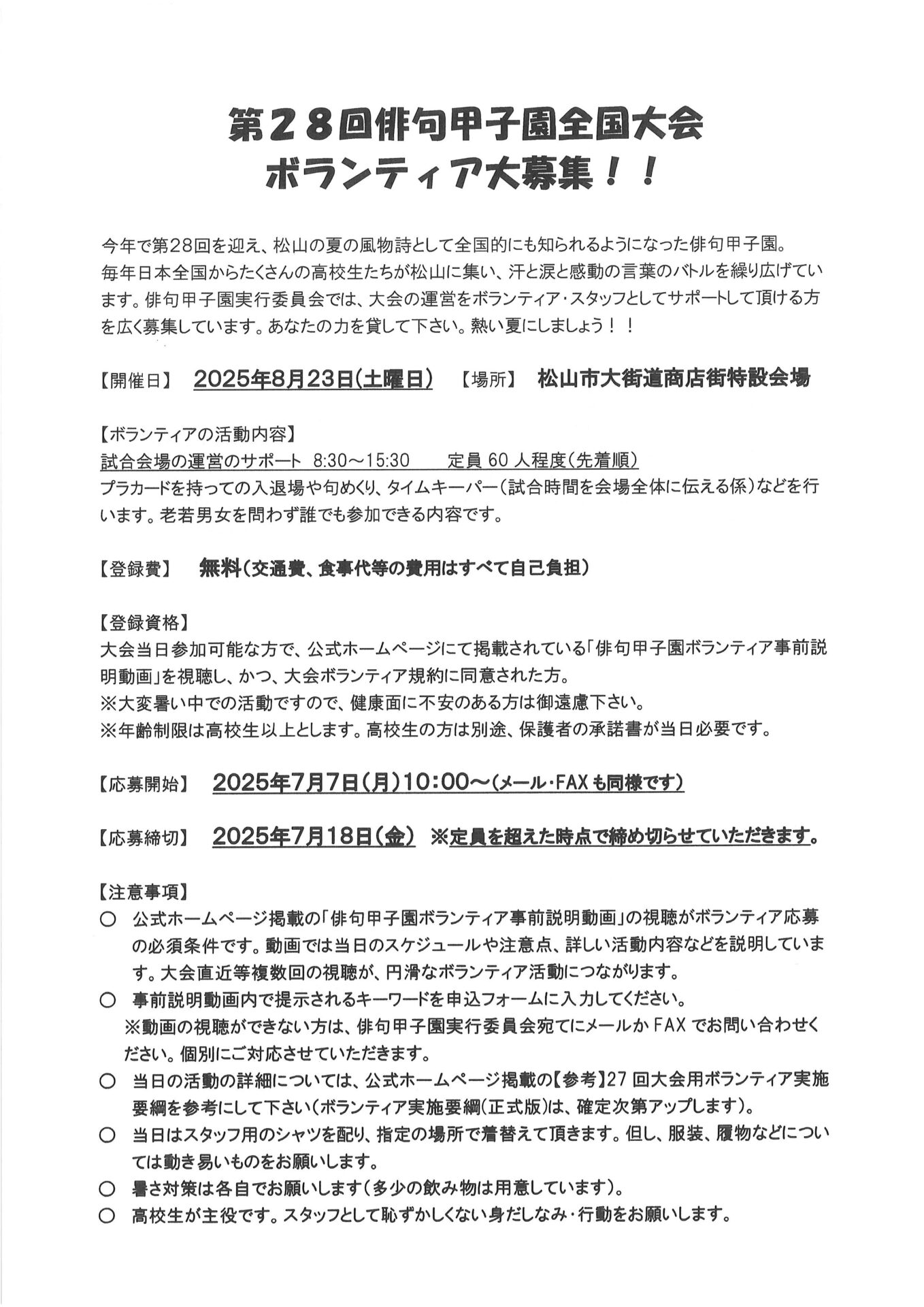 第28回俳句甲子園全国大会
ボランティア大募集！！

今年で第28回を迎え、松山の夏の風物詩として全国的にも知られるようになった俳句甲子園。毎年日本全国からたくさんの高校生たちが松山に集い、汗と涙と感動の言葉のバトルを繰り広げています。俳句甲子園実行委員会では、大会の運営をボランティア・スタッフとしてサポートして頂ける方を広く募集しています。あなたの力を貸して下さい。熱い夏にしましょう！！

【開催日】 2025年8月23日(土曜日) 【場所】 松山市大街道商店街特設会場

【ボランティアの活動内容】
試合会場の運営のサポート 8:30～15:30 定員60人程度(先着順)
プラカードを持っての入退場や句めくり、タイムキーパー(試合時間を会場全体に伝える係)などを行います。老若男女を問わず誰でも参加できる内容です。

【登録費】 無料(交通費、食事代等の費用はすべて自己負担)

【登録資格】
大会当日参加可能な方で、公式ホームページにて掲載されている「俳句甲子園ボランティア事前説明動画」を視聴し、かつ、大会ボランティア規約に同意された方。
※大変暑い中での活動ですので、健康面に不安のある方は御遠慮下さい。
※年齢制限は高校生以上とします。高校生の方は別途、保護者の承諾書が当日必要です。

【応募開始】 2025年7月7日(月)10:00～(メール・FAXも同様です)

【応募締切】 2025年7月18日(金) ※定員を超えた時点で締め切らせていただきます。

【注意事項】
○ 公式ホームページ掲載の「俳句甲子園ボランティア事前説明動画」の視聴がボランティア応募の必須条件です。動画では当日のスケジュールや注意点、詳しい活動内容などを説明しています。大会直近等複数回の視聴が、円滑なボランティア活動につながります。
○ 事前説明動画内で提示されるキーワードを申込フォームに入力してください。
※動画の視聴ができない方は、俳句甲子園実行委員会宛てにメールかFAXでお問い合わせください。個別にご対応させていただきます。
○ 当日の活動の詳細については、公式ホームページ掲載の【参考】27回大会用ボランティア実施要綱を参考にして下さい(ボランティア実施要綱(正式版)は、確定次第アップします)。
○ 当日はスタッフ用のシャツを配り、指定の場所で着替えて頂きます。但し、服装、履物などについては動き易いものをお願いします。
○ 暑さ対策は各自でお願いします(多少の飲み物は用意しています)。
○ 高校生が主役です。スタッフとして恥ずかしくない身だしなみ・行動をお願いします。